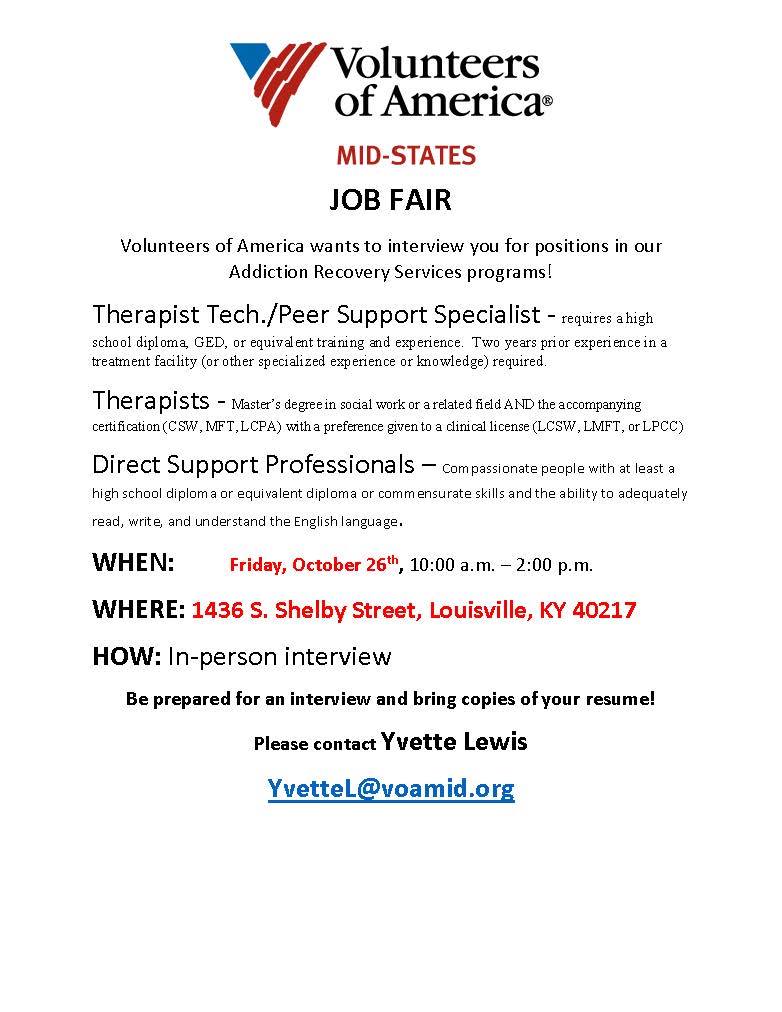 Volunteers of America®

MID-STATES

JOB FAIR

Volunteers of America wants to interview you for positions in our Addiction Recovery Services programs!

Therapist Tech./Peer Support Specialist - requires a high school diploma, GED, or equivalent training and experience. Two years prior experience in a treatment facility (or other specialized experience or knowledge) required.

Therapists - Master's degree in social work or a related field AND the accompanying certification (CSW, MFT, LCPA) with a preference given to a clinical license (LCSW, LMFT, or LPCC)

Direct Support Professionals – Compassionate people with at least a high school diploma or equivalent diploma or commensurate skills and the ability to adequately read, write, and understand the English language.

WHEN: Friday, October 26$^{th}$, 10:00 a.m. – 2:00 p.m.

WHERE: 1436 S. Shelby Street, Louisville, KY 40217

HOW: In-person interview

Be prepared for an interview and bring copies of your resume!

Please contact Yvette Lewis

YvetteL@voamid.org